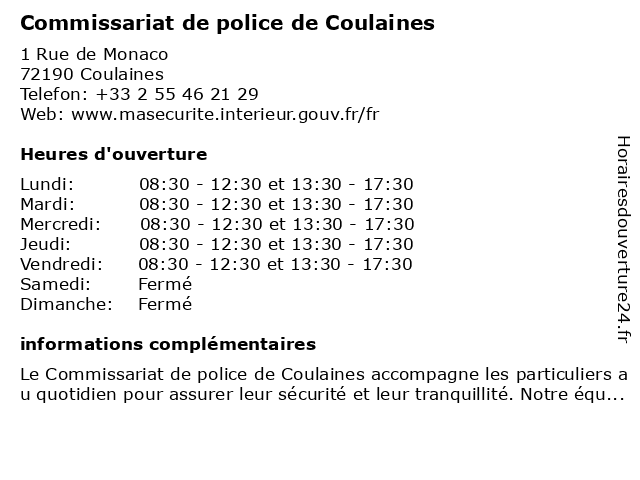 Commissariat de police de Coulaines

1 Rue de Monaco
72190 Coulaines
Telefon: +33 2 55 46 21 29
Web: www.masecurite.interieur.gouv.fr/fr

Heures d'ouverture

| | |
|---|---|
| Lundi: | 08:30 - 12:30 et 13:30 - 17:30 |
| Mardi: | 08:30 - 12:30 et 13:30 - 17:30 |
| Mercredi: | 08:30 - 12:30 et 13:30 - 17:30 |
| Jeudi: | 08:30 - 12:30 et 13:30 - 17:30 |
| Vendredi: | 08:30 - 12:30 et 13:30 - 17:30 |
| Samedi: | Fermé |
| Dimanche: | Fermé |

informations complémentaires

Le Commissariat de police de Coulaines accompagne les particuliers a u quotidien pour assurer leur sécurité et leur tranquillité. Notre équ...

Horairesdouverture24.fr